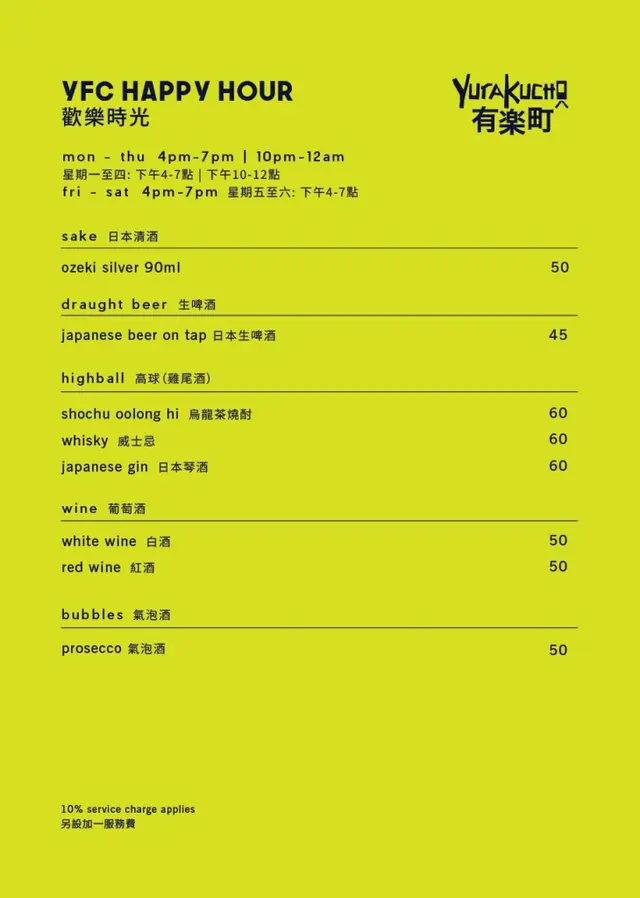 YFC HAPPY HOUR
歡樂時光

YURAKUCHO
有楽町

mon - thu 4pm-7pm | 10pm-12am
星期一至四: 下午4-7點 | 下午10-12點
fri - sat 4pm-7pm 星期五至六: 下午4-7點

sake 日本清酒

ozeki silver 90ml 50

draught beer 生啤酒

japanese beer on tap 日本生啤酒 45

highball 高球(雞尾酒)

shochu oolong hi 烏龍茶燒酎 60
whisky 威士忌 60
japanese gin 日本琴酒 60

wine 葡萄酒

white wine 白酒 50
red wine 紅酒 50

bubbles 氣泡酒

prosecco 氣泡酒 50

10% service charge applies
另設加一服務費